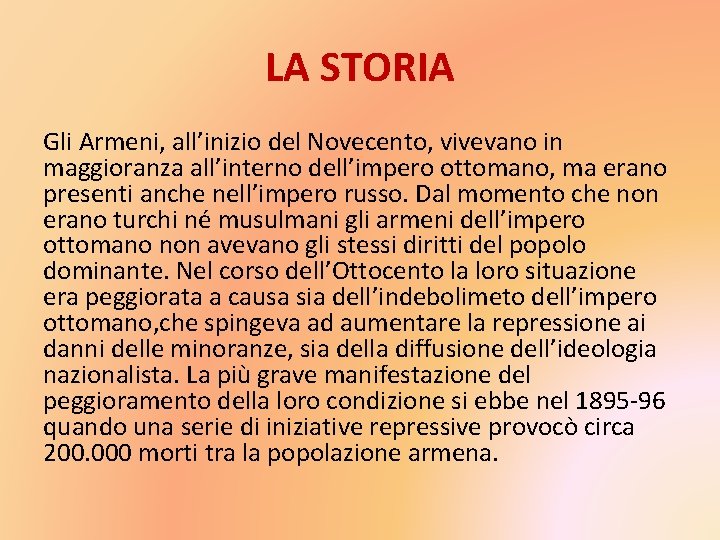 LA STORIA

Gli Armeni, all’inizio del Novecento, vivevano in maggioranza all’interno dell’impero ottomano, ma erano presenti anche nell’impero russo. Dal momento che non erano turchi né musulmani gli armeni dell’impero ottomano non avevano gli stessi diritti del popolo dominante. Nel corso dell’Ottocento la loro situazione era peggiorata a causa sia dell’indebolimeto dell’impero ottomano,che spingeva ad aumentare la repressione ai danni delle minoranze, sia della diffusione dell’ideologia nazionalista. La più grave manifestazione del peggioramento della loro condizione si ebbe nel 1895-96 quando una serie di iniziative repressive provocò circa 200.000 morti tra la popolazione armena.